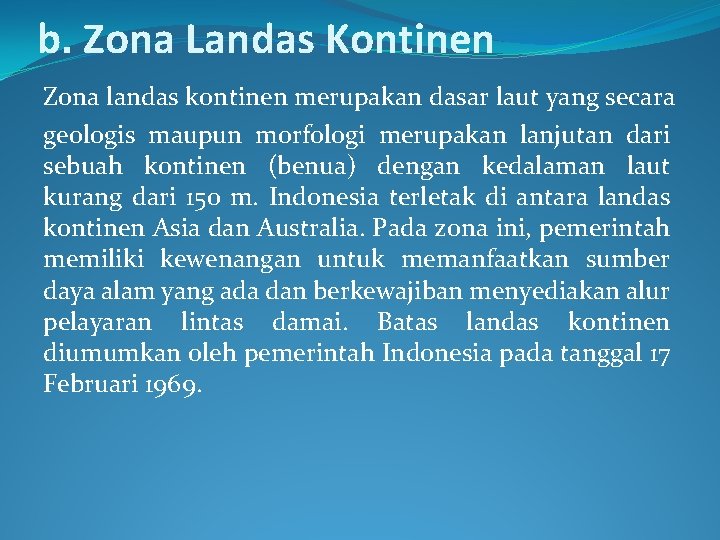 b. Zona Landas Kontinen

Zona landas kontinen merupakan dasar laut yang secara geologis maupun morfologi merupakan lanjutan dari sebuah kontinen (benua) dengan kedalaman laut kurang dari 150 m. Indonesia terletak di antara landas kontinen Asia dan Australia. Pada zona ini, pemerintah memiliki kewenangan untuk memanfaatkan sumber daya alam yang ada dan berkewajiban menyediakan alur pelayaran lintas damai. Batas landas kontinen diumumkan oleh pemerintah Indonesia pada tanggal 17 Februari 1969.